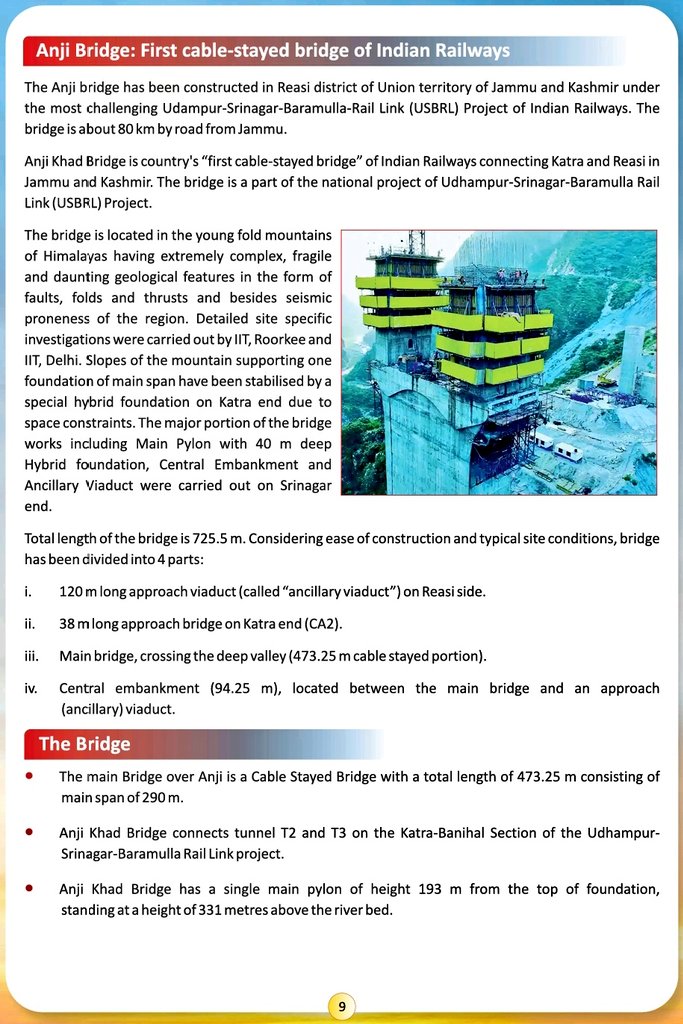 Anji Bridge: First cable-stayed bridge of Indian Railways

The Anji bridge has been constructed in Reasi district of Union territory of Jammu and Kashmir under the most challenging Udampur-Srinagar-Baramulla-Rail Link (USBRL) Project of Indian Railways. The bridge is about 80 km by road from Jammu.

Anji Khad Bridge is country's "first cable-stayed bridge" of Indian Railways connecting Katra and Reasi in Jammu and Kashmir. The bridge is a part of the national project of Udhampur-Srinagar-Baramulla Rail Link (USBRL) Project.

The bridge is located in the young fold mountains of Himalayas having extremely complex, fragile and daunting geological features in the form of faults, folds and thrusts and besides seismic proneness of the region. Detailed site specific investigations were carried out by IIT, Roorkee and IIT, Delhi. Slopes of the mountain supporting one foundation of main span have been stabilised by a special hybrid foundation on Katra end due to space constraints. The major portion of the bridge works including Main Pylon with 40 m deep Hybrid foundation, Central Embankment and Ancillary Viaduct were carried out on Srinagar end.

Total length of the bridge is 725.5 m. Considering ease of construction and typical site conditions, bridge has been divided into 4 parts:

i. 120 m long approach viaduct (called "ancillary viaduct") on Reasi side.

ii. 38 m long approach bridge on Katra end (CA2).

iii. Main bridge, crossing the deep valley (473.25 m cable stayed portion).

iv. Central embankment (94.25 m), located between the main bridge and an approach (ancillary) viaduct.

The Bridge

• The main Bridge over Anji is a Cable Stayed Bridge with a total length of 473.25 m consisting of main span of 290 m.

• Anji Khad Bridge connects tunnel T2 and T3 on the Katra-Banihal Section of the Udhampur-Srinagar-Baramulla Rail Link project.

• Anji Khad Bridge has a single main pylon of height 193 m from the top of foundation, standing at a height of 331 metres above the river bed.

9